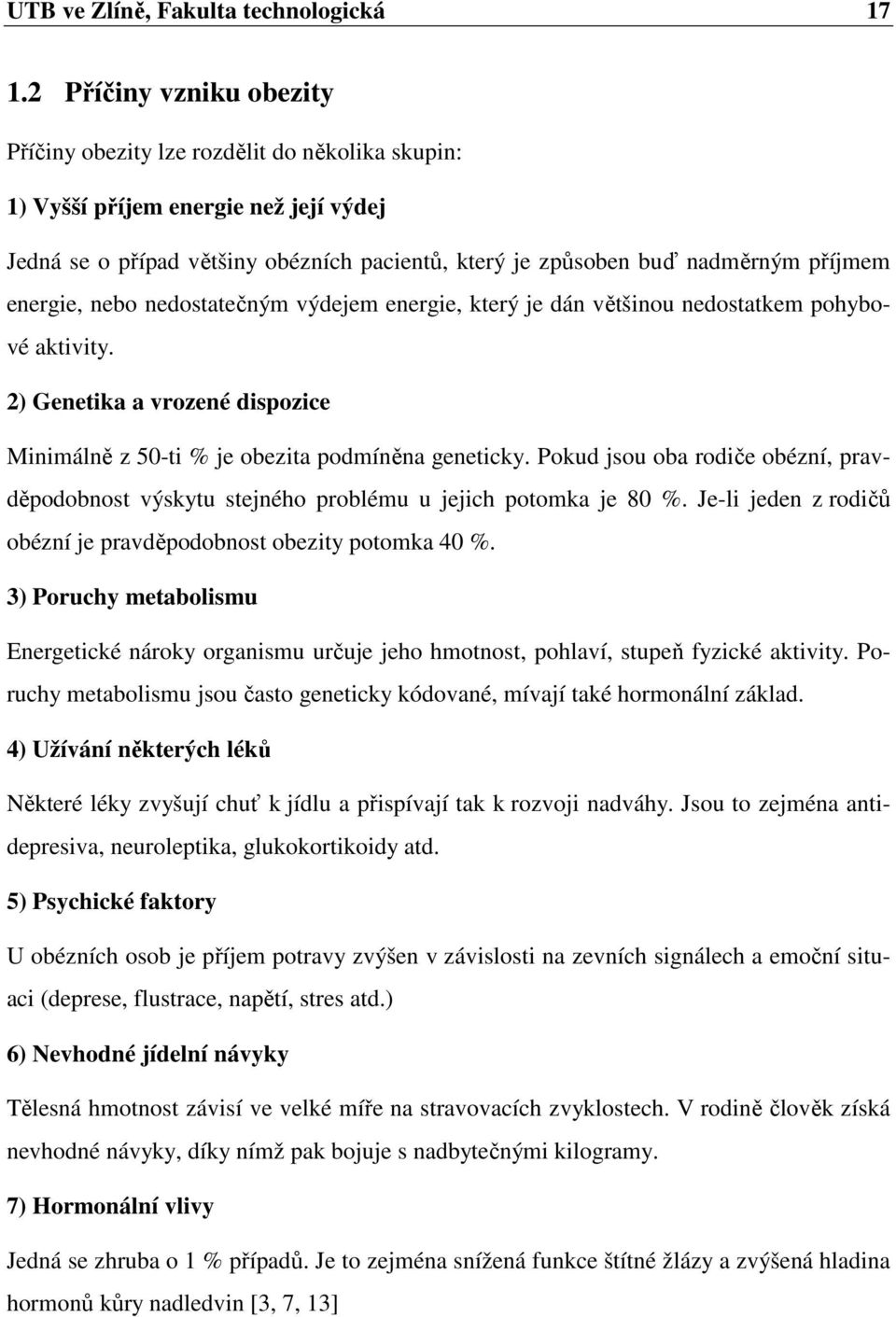 UTB ve Zlíně, Fakulta technologická 17

1.2 Příčiny vzniku obezity

Příčiny obezity lze rozdělit do několika skupin:

1) Vyšší příjem energie než její výdej

Jedná se o případ většiny obézních pacientů, který je způsoben buď nadměrným příjmem energie, nebo nedostatečným výdejem energie, který je dán většinou nedostatkem pohybové aktivity.

2) Genetika a vrozené dispozice

Minimálně z 50-ti % je obezita podmíněna geneticky. Pokud jsou oba rodiče obézní, pravděpodobnost výskytu stejného problému u jejich potomka je 80 %. Je-li jeden z rodičů obézní je pravděpodobnost obezity potomka 40 %.

3) Poruchy metabolismu

Energetické nároky organismu určuje jeho hmotnost, pohlaví, stupeň fyzické aktivity. Poruchy metabolismu jsou často geneticky kódované, mívají také hormonální základ.

4) Užívání některých léků

Některé léky zvyšují chuť k jídlu a přispívají tak k rozvoji nadváhy. Jsou to zejména antidepresiva, neuroleptika, glukokortikoidy atd.

5) Psychické faktory

U obézních osob je příjem potravy zvýšen v závislosti na zevních signálech a emoční situaci (deprese, flustrace, napětí, stres atd.)

6) Nevhodné jídelní návyky

Tělesná hmotnost závisí ve velké míře na stravovacích zvyklostech. V rodině člověk získá nevhodné návyky, díky nímž pak bojuje s nadbytečnými kilogramy.

7) Hormonální vlivy

Jedná se zhruba o 1 % případů. Je to zejména snížená funkce štítné žlázy a zvýšená hladina hormonů kůry nadledvin [3, 7, 13]